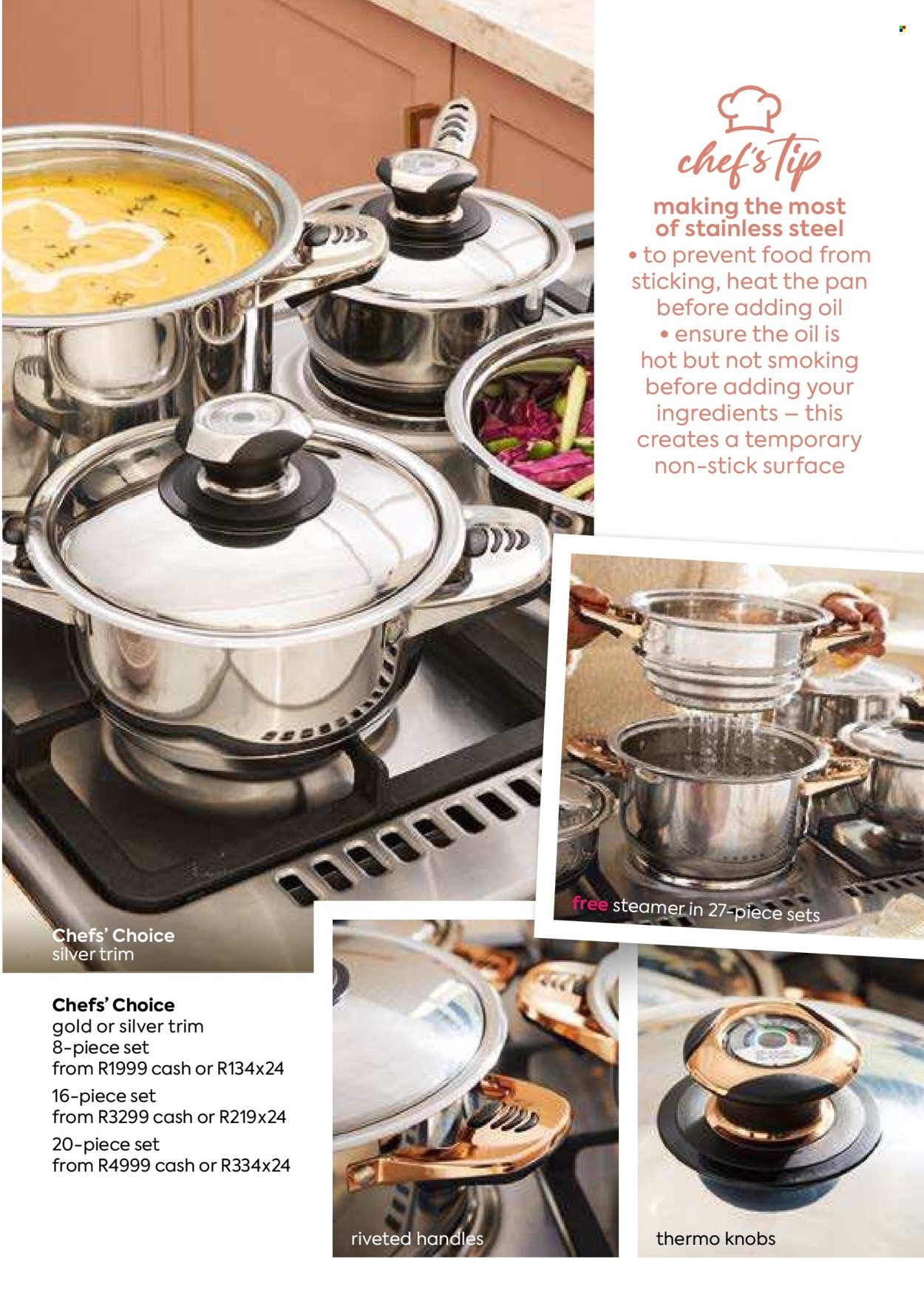 chef's tip

making the most of stainless steel

• to prevent food from sticking, heat the pan before adding oil

• ensure the oil is hot but not smoking before adding your ingredients – this creates a temporary non-stick surface

free steamer in 27-piece sets

Chefs' Choice
silver trim

Chefs' Choice
gold or silver trim
8-piece set
from R1999 cash or R134x24
16-piece set
from R3299 cash or R219x24
20-piece set
from R4999 cash or R334x24

riveted handles

thermo knobs